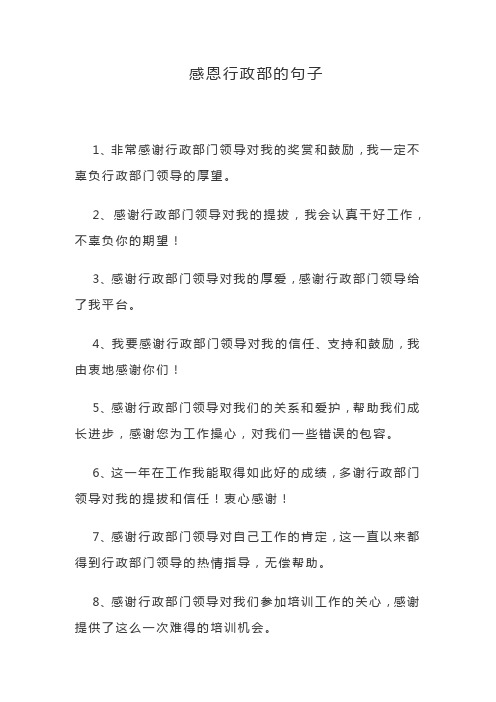 感恩行政部的句子

1、非常感谢行政部门领导对我的奖赏和鼓励，我一定不辜负行政部门领导的厚望。

2、感谢行政部门领导对我的提拔，我会认真干好工作，不辜负你的期望！

3、感谢行政部门领导对我的厚爱，感谢行政部门领导给了我平台。

4、我要感谢行政部门领导对我的信任、支持和鼓励，我由衷地感谢你们！

5、感谢行政部门领导对我们的关系和爱护，帮助我们成长进步，感谢您为工作操心，对我们一些错误的包容。

6、这一年在工作我能取得如此好的成绩，多谢行政部门领导对我的提拔和信任！衷心感谢！

7、感谢行政部门领导对自己工作的肯定，这一直以来都得到行政部门领导的热情指导，无偿帮助。

8、感谢行政部门领导对我们参加培训工作的关心，感谢提供了这么一次难得的培训机会。